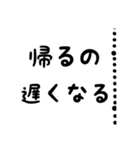 帰るの
遅くなる